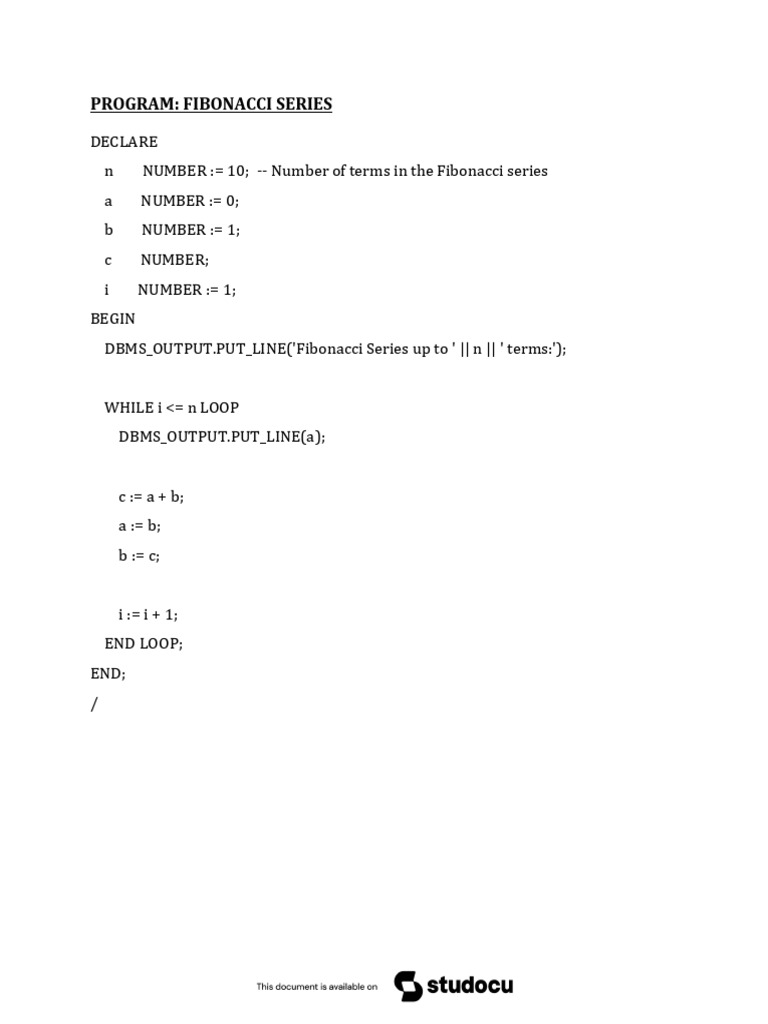 PROGRAM: FIBONACCI SERIES

DECLARE
n NUMBER := 10; -- Number of terms in the Fibonacci series
a NUMBER := 0;
b NUMBER := 1;
c NUMBER;
i NUMBER := 1;
BEGIN
DBMS_OUTPUT.PUT_LINE('Fibonacci Series up to ' || n || ' terms:');

WHILE i <= n LOOP
DBMS_OUTPUT.PUT_LINE(a);

c := a + b;
a := b;
b := c;

i := i + 1;
END LOOP;
END;
/

This document is available on studocu